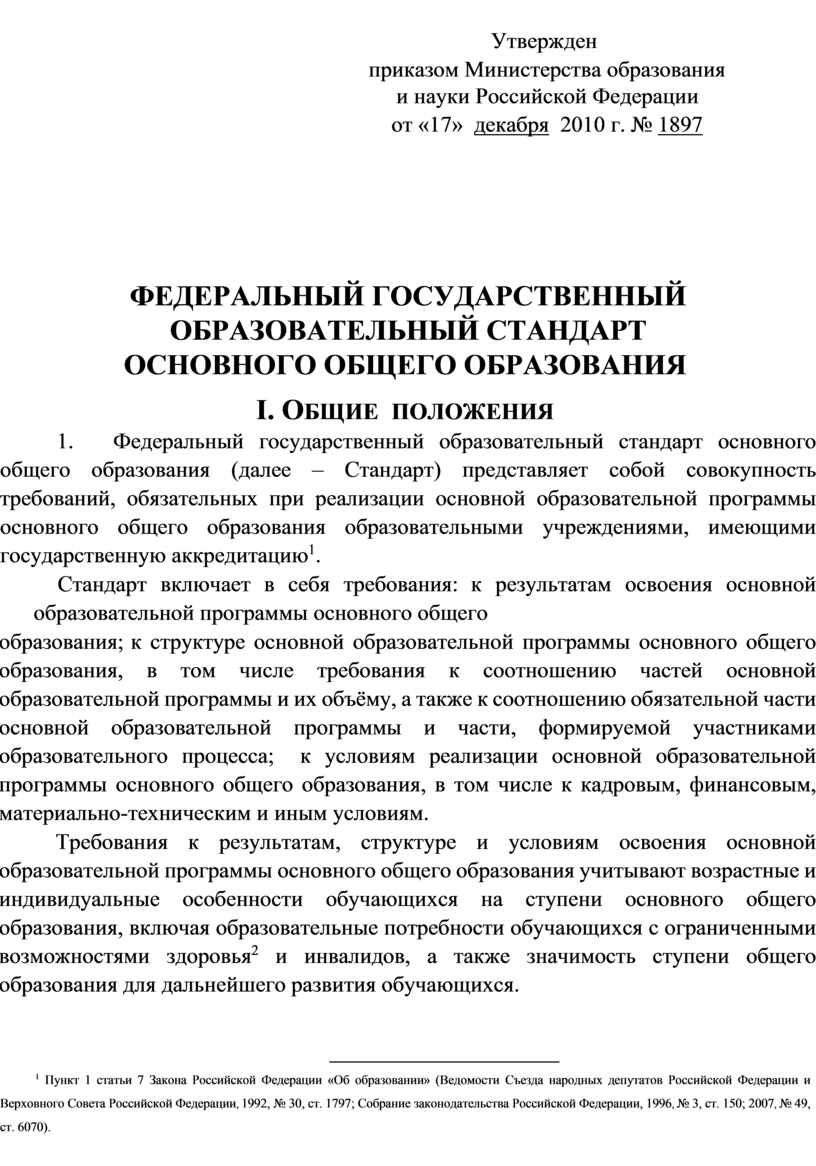 Утвержден
приказом Министерства образования
и науки Российской Федерации
от «17» декабря 2010 г. № 1897

ФЕДЕРАЛЬНЫЙ ГОСУДАРСТВЕННЫЙ ОБРАЗОВАТЕЛЬНЫЙ СТАНДАРТ ОСНОВНОГО ОБЩЕГО ОБРАЗОВАНИЯ

I. ОБЩИЕ ПОЛОЖЕНИЯ

1. Федеральный государственный образовательный стандарт основного общего образования (далее – Стандарт) представляет собой совокупность требований, обязательных при реализации основной образовательной программы основного общего образования образовательными учреждениями, имеющими государственную аккредитацию$^1$.

Стандарт включает в себя требования: к результатам освоения основной образовательной программы основного общего образования; к структуре основной образовательной программы основного общего образования, в том числе требования к соотношению частей основной образовательной программы и их объёму, а также к соотношению обязательной части основной образовательной программы и части, формируемой участниками образовательного процесса; к условиям реализации основной образовательной программы основного общего образования, в том числе к кадровым, финансовым, материально-техническим и иным условиям.

Требования к результатам, структуре и условиям освоения основной образовательной программы основного общего образования учитывают возрастные и индивидуальные особенности обучающихся на ступени основного общего образования, включая образовательные потребности обучающихся с ограниченными возможностями здоровья$^2$ и инвалидов, а также значимость ступени общего образования для дальнейшего развития обучающихся.

$^1$ Пункт 1 статьи 7 Закона Российской Федерации «Об образовании» (Ведомости Съезда народных депутатов Российской Федерации и Верховного Совета Российской Федерации, 1992, № 30, ст. 1797; Собрание законодательства Российской Федерации, 1996, № 3, ст. 150; 2007, № 49, ст. 6070).